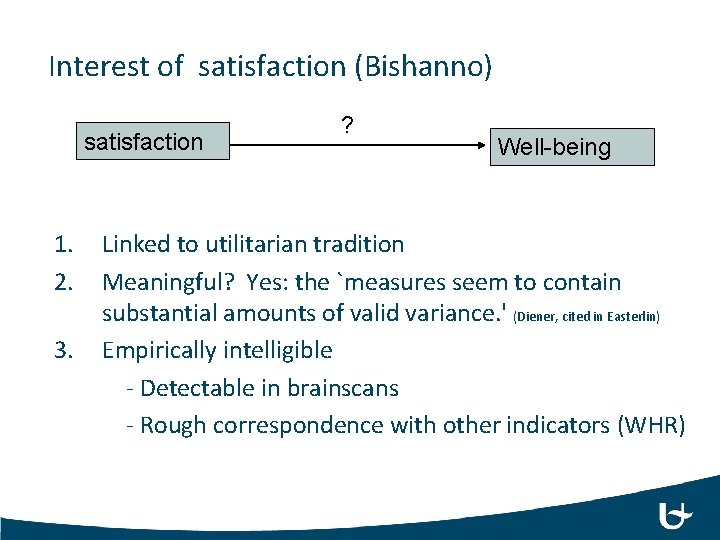 Interest of  satisfaction (Bishanno)

satisfaction

?

Well-being

1. Linked to utilitarian tradition

2. Meaningful?  Yes: the `measures seem to contain substantial amounts of valid variance.' (Diener, cited in Easterlin)

3. Empirically intelligible

- Detectable in brainscans

- Rough correspondence with other indicators (WHR)